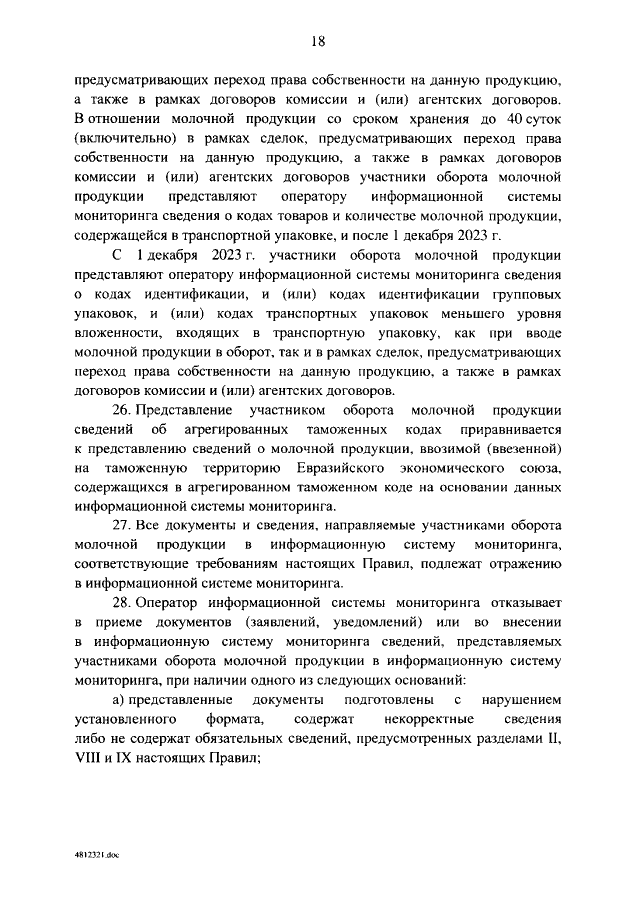 18

предусматривающих переход права собственности на данную продукцию, а также в рамках договоров комиссии и (или) агентских договоров. В отношении молочной продукции со сроком хранения до 40 суток (включительно) в рамках сделок, предусматривающих переход права собственности на данную продукцию, а также в рамках договоров комиссии и (или) агентских договоров участники оборота молочной продукции представляют оператору информационной системы мониторинга сведения о кодах товаров и количестве молочной продукции, содержащейся в транспортной упаковке, и после 1 декабря 2023 г.

С 1 декабря 2023 г. участники оборота молочной продукции представляют оператору информационной системы мониторинга сведения о кодах идентификации, и (или) кодах идентификации групповых упаковок, и (или) кодах транспортных упаковок меньшего уровня вложенности, входящих в транспортную упаковку, как при вводе молочной продукции в оборот, так и в рамках сделок, предусматривающих переход права собственности на данную продукцию, а также в рамках договоров комиссии и (или) агентских договоров.

26. Представление участником оборота молочной продукции сведений об агрегированных таможенных кодах приравнивается к представлению сведений о молочной продукции, ввозимой (ввезенной) на таможенную территорию Евразийского экономического союза, содержащихся в агрегированном таможенном коде на основании данных информационной системы мониторинга.

27. Все документы и сведения, направляемые участниками оборота молочной продукции в информационную систему мониторинга, соответствующие требованиям настоящих Правил, подлежат отражению в информационной системе мониторинга.

28. Оператор информационной системы мониторинга отказывает в приеме документов (заявлений, уведомлений) или во внесении в информационную систему мониторинга сведений, представляемых участниками оборота молочной продукции в информационную систему мониторинга, при наличии одного из следующих оснований:

а) представленные документы подготовлены с нарушением установленного формата, содержат некорректные сведения либо не содержат обязательных сведений, предусмотренных разделами II, VIII и IX настоящих Правил;

4812321.doc